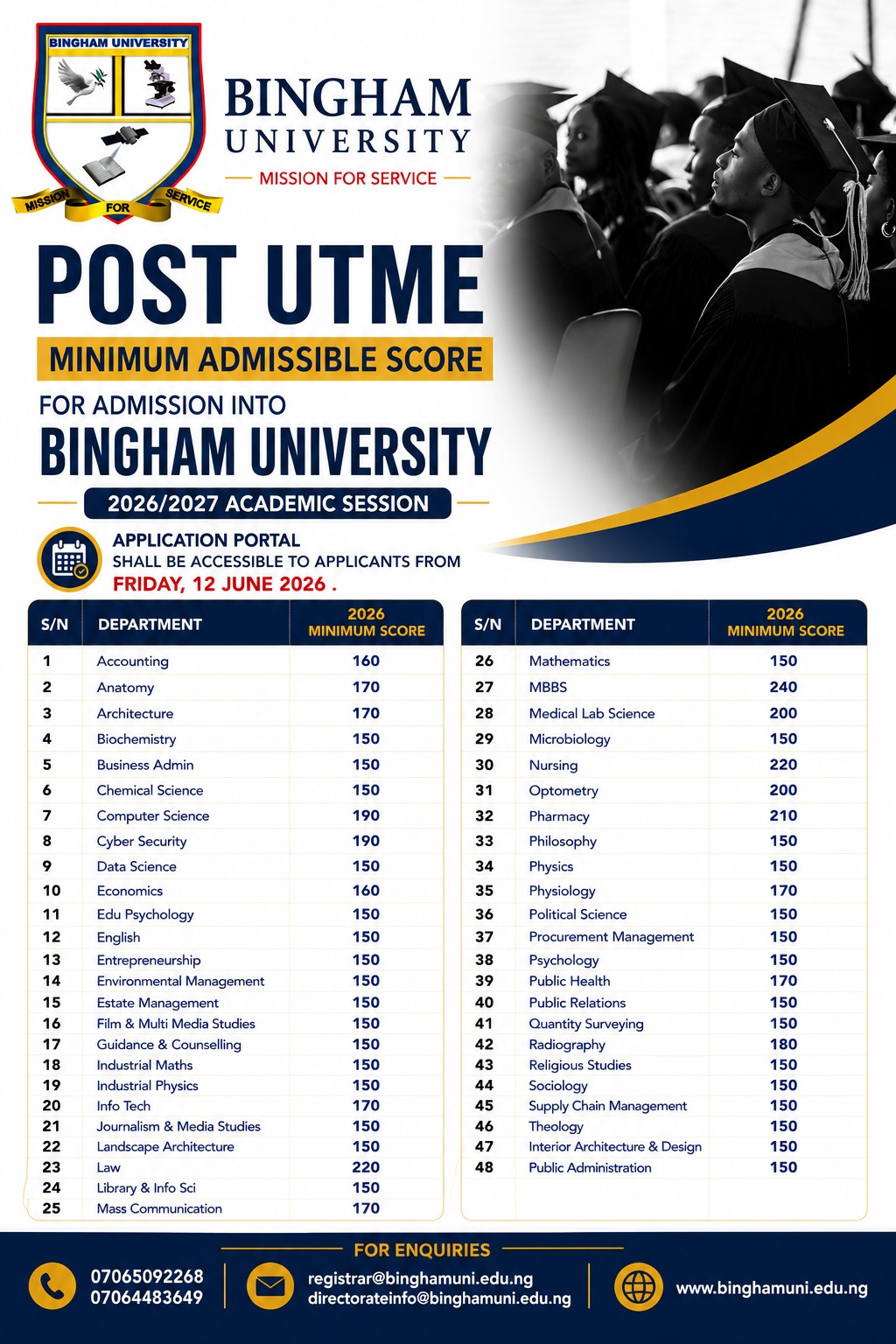 BINGHAM UNIVERSITY

MISSION FOR SERVICE

BINGHAM UNIVERSITY

MISSION FOR SERVICE

POST UTME

MINIMUM ADMISSIBLE SCORE

FOR ADMISSION INTO

BINGHAM UNIVERSITY

2026/2027 ACADEMIC SESSION

APPLICATION PORTAL
SHALL BE ACCESSIBLE TO APPLICANTS FROM
FRIDAY, 12 JUNE 2026 .

| S/N | DEPARTMENT | 2026 MINIMUM SCORE |
|---|---|---|
| 1 | Accounting | 160 |
| 2 | Anatomy | 170 |
| 3 | Architecture | 170 |
| 4 | Biochemistry | 150 |
| 5 | Business Admin | 150 |
| 6 | Chemical Science | 150 |
| 7 | Computer Science | 190 |
| 8 | Cyber Security | 190 |
| 9 | Data Science | 150 |
| 10 | Economics | 160 |
| 11 | Edu Psychology | 150 |
| 12 | English | 150 |
| 13 | Entrepreneurship | 150 |
| 14 | Environmental Management | 150 |
| 15 | Estate Management | 150 |
| 16 | Film & Multi Media Studies | 150 |
| 17 | Guidance & Counselling | 150 |
| 18 | Industrial Maths | 150 |
| 19 | Industrial Physics | 150 |
| 20 | Info Tech | 170 |
| 21 | Journalism & Media Studies | 150 |
| 22 | Landscape Architecture | 150 |
| 23 | Law | 220 |
| 24 | Library & Info Sci | 150 |
| 25 | Mass Communication | 170 |

| S/N | DEPARTMENT | 2026 MINIMUM SCORE |
|---|---|---|
| 26 | Mathematics | 150 |
| 27 | MBBS | 240 |
| 28 | Medical Lab Science | 200 |
| 29 | Microbiology | 150 |
| 30 | Nursing | 220 |
| 31 | Optometry | 200 |
| 32 | Pharmacy | 210 |
| 33 | Philosophy | 150 |
| 34 | Physics | 150 |
| 35 | Physiology | 170 |
| 36 | Political Science | 150 |
| 37 | Procurement Management | 150 |
| 38 | Psychology | 150 |
| 39 | Public Health | 170 |
| 40 | Public Relations | 150 |
| 41 | Quantity Surveying | 150 |
| 42 | Radiography | 180 |
| 43 | Religious Studies | 150 |
| 44 | Sociology | 150 |
| 45 | Supply Chain Management | 150 |
| 46 | Theology | 150 |
| 47 | Interior Architecture & Design | 150 |
| 48 | Public Administration | 150 |

FOR ENQUIRIES

07065092268
07064483649

registrar@binghamuni.edu.ng
directorateinfo@binghamuni.edu.ng

www.binghamuni.edu.ng